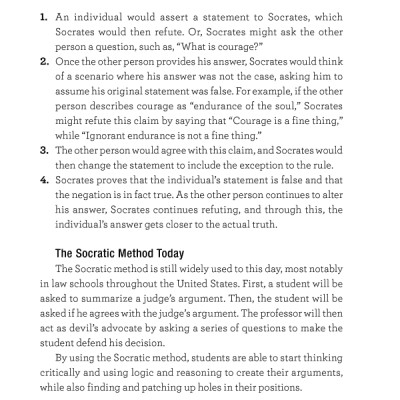 1. An individual would assert a statement to Socrates, which Socrates would then refute. Or, Socrates might ask the other person a question, such as, "What is courage?"
2. Once the other person provides his answer, Socrates would think of a scenario where his answer was not the case, asking him to assume his original statement was false. For example, if the other person describes courage as "endurance of the soul," Socrates might refute this claim by saying that "Courage is a fine thing," while "Ignorant endurance is not a fine thing."
3. The other person would agree with this claim, and Socrates would then change the statement to include the exception to the rule.
4. Socrates proves that the individual's statement is false and that the negation is in fact true. As the other person continues to alter his answer, Socrates continues refuting, and through this, the individual's answer gets closer to the actual truth.

The Socratic Method Today

The Socratic method is still widely used to this day, most notably in law schools throughout the United States. First, a student will be asked to summarize a judge's argument. Then, the student will be asked if he agrees with the judge's argument. The professor will then act as devil's advocate by asking a series of questions to make the student defend his decision.

By using the Socratic method, students are able to start thinking critically and using logic and reasoning to create their arguments, while also finding and patching up holes in their positions.